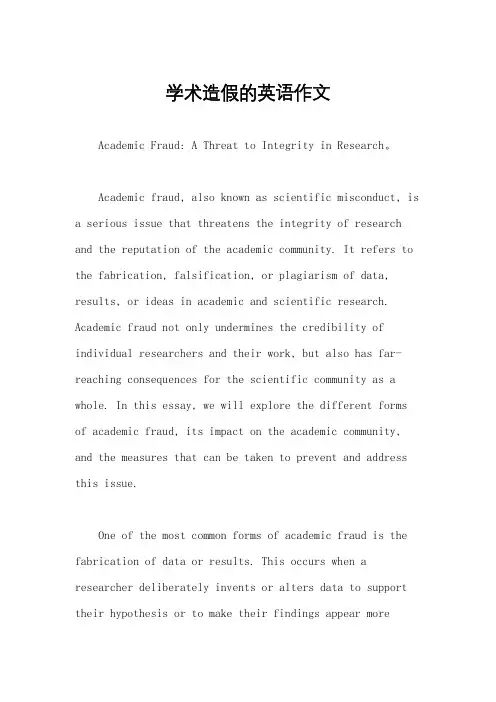 学术造假的英语作文

Academic Fraud: A Threat to Integrity in Research。

Academic fraud, also known as scientific misconduct, is a serious issue that threatens the integrity of research and the reputation of the academic community. It refers to the fabrication, falsification, or plagiarism of data, results, or ideas in academic and scientific research. Academic fraud not only undermines the credibility of individual researchers and their work, but also has far-reaching consequences for the scientific community as a whole. In this essay, we will explore the different forms of academic fraud, its impact on the academic community, and the measures that can be taken to prevent and address this issue.

One of the most common forms of academic fraud is the fabrication of data or results. This occurs when a researcher deliberately invents or alters data to support their hypothesis or to make their findings appear more